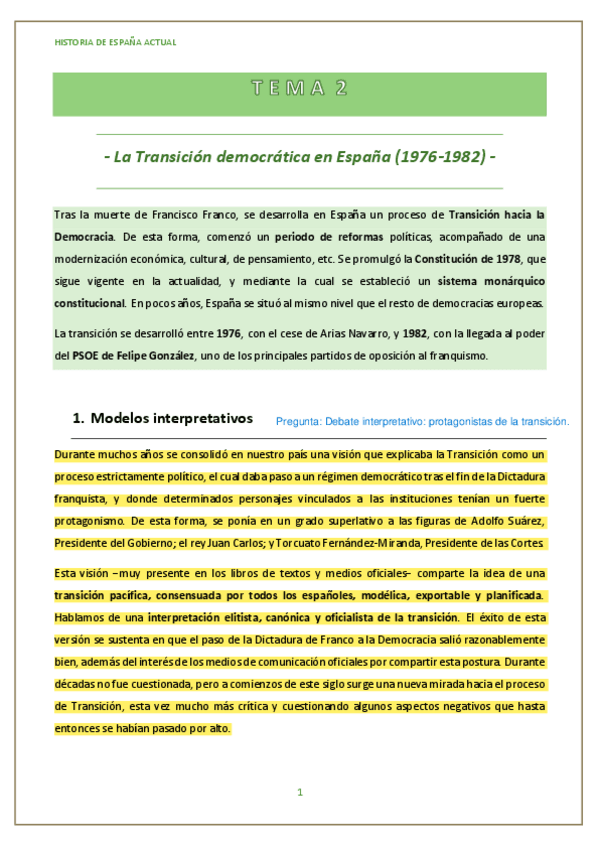 HISTORIA DE ESPAÑA ACTUAL

TEMA 2

- La Transición democrática en España (1976-1982) -

Tras la muerte de Francisco Franco, se desarrolla en España un proceso de Transición hacia la Democracia. De esta forma, comenzó un periodo de reformas políticas, acompañado de una modernización económica, cultural, de pensamiento, etc. Se promulgó la Constitución de 1978, que sigue vigente en la actualidad, y mediante la cual se estableció un sistema monárquico constitucional. En pocos años, España se situó al mismo nivel que el resto de democracias europeas.

La transición se desarrolló entre 1976, con el cese de Arias Navarro, y 1982, con la llegada al poder del PSOE de Felipe González, uno de los principales partidos de oposición al franquismo.

1. Modelos interpretativos

Pregunta: Debate interpretativo: protagonistas de la transición.

Durante muchos años se consolidó en nuestro país una visión que explicaba la Transición como un proceso estrictamente político, el cual daba paso a un régimen democrático tras el fin de la Dictadura franquista, y donde determinados personajes vinculados a las instituciones tenían un fuerte protagonismo. De esta forma, se ponía en un grado superlativo a las figuras de Adolfo Suárez, Presidente del Gobierno; el rey Juan Carlos; y Torcuato Fernández-Miranda, Presidente de las Cortes.

Esta visión –muy presente en los libros de textos y medios oficiales– comparte la idea de una transición pacífica, consensuada por todos los españoles, modélica, exportable y planificada. Hablamos de una interpretación elitista, canónica y oficialista de la transición. El éxito de esta versión se sustenta en que el paso de la Dictadura de Franco a la Democracia salió razonablemente bien, además del interés de los medios de comunicación oficiales por compartir esta postura. Durante décadas no fue cuestionada, pero a comienzos de este siglo surge una nueva mirada hacia el proceso de Transición, esta vez mucho más crítica y cuestionando algunos aspectos negativos que hasta entonces se habían pasado por alto.

1